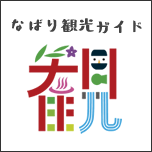 なばり観光ガイド

観